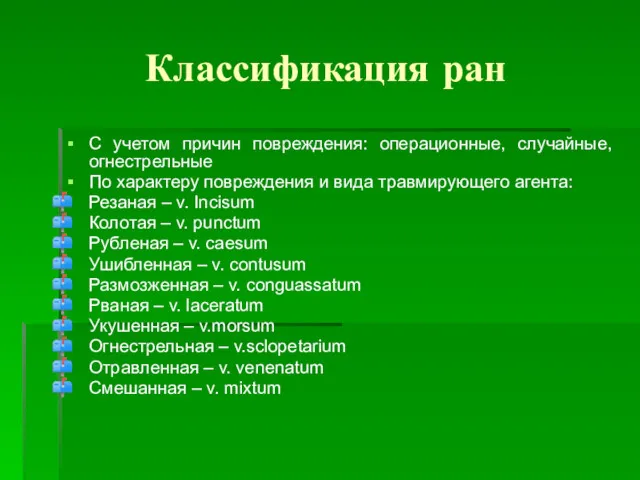 Классификация ран

- С учетом причин повреждения: операционные, случайные, огнестрельные
- По характеру повреждения и вида травмирующего агента:
- Резаная – v. Incisum
- Колотая – v. punctum
- Рубленая – v. caesum
- Ушибленная – v. contusum
- Размозженная – v. conguassatum
- Рваная – v. laceratum
- Укушенная – v.morsum
- Огнестрельная – v.sclopetarium
- Отравленная – v. venenatum
- Смешанная – v. mixtum